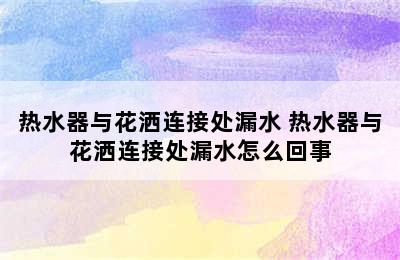 热水器与花洒连接处漏水 热水器与花洒连接处漏水怎么回事